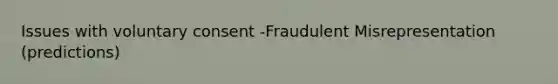 Issues with voluntary consent -Fraudulent Misrepresentation (predictions)